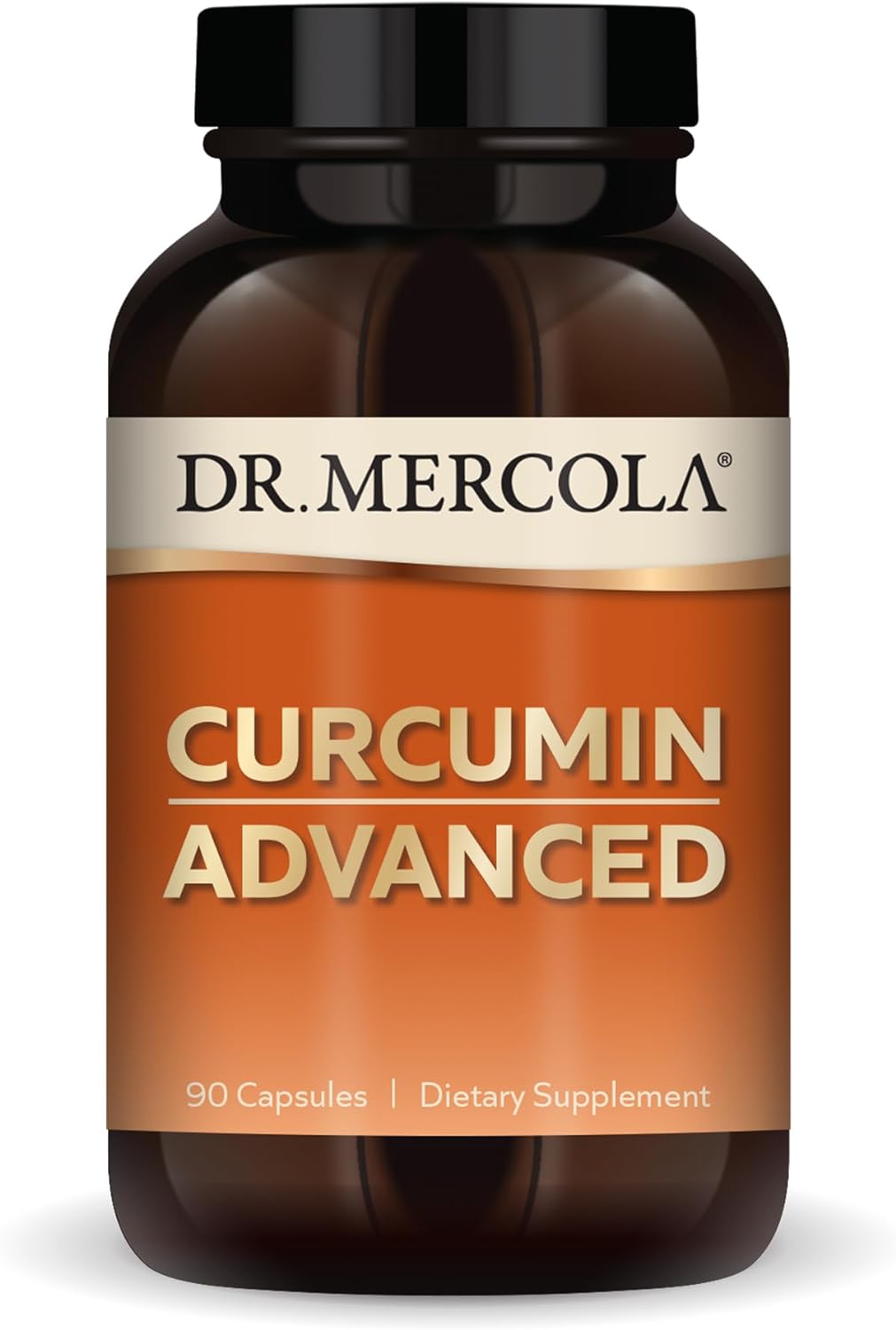 DR. MERCOLA®

CURCUMIN
ADVANCED

90 Capsules | Dietary Supplement